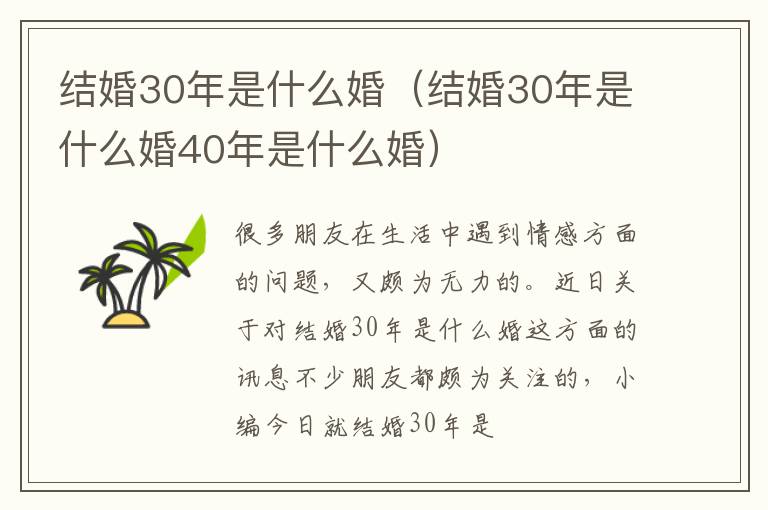 结婚30年是什么婚（结婚30年是什么婚40年是什么婚）

很多朋友在生活中遇到情感方面的问题，又颇为无力的。近日关于对结婚30年是什么婚这方面的讯息不少朋友都颇为关注的，小编今日就结婚30年是